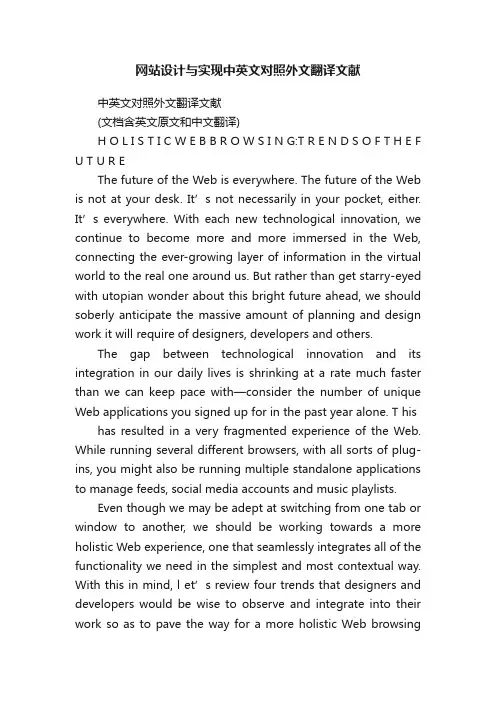 网站设计与实现中英文对照外文翻译文献

中英文对照外文翻译文献

(文档含英文原文和中文翻译)

H O L I S T I C W E B B R O W S I N G:T R E N D S O F T H E F U T U R E

The future of the Web is everywhere. The future of the Web is not at your desk. It’ s not necessarily in your pocket, either. It’ s everywhere. With each new technological innovation, we continue to become more and more immersed in the Web, connecting the ever-growing layer of information in the virtual world to the real one around us. But rather than get starry-eyed with utopian wonder about this bright future ahead, we should soberly anticipate the massive amount of planning and design work it will require of designers, developers and others.

The gap between technological innovation and its integration in our daily lives is shrinking at a rate much faster than we can keep pace with—consider the number of unique Web applications you signed up for in the past year alone. T his

has resulted in a very fragmented experience of the Web. While running several different browsers, with all sorts of plug-ins, you might also be running multiple standalone applications to manage feeds, social media accounts and music playlists.

Even though we may be adept at switching from one tab or window to another, we should be working towards a more holistic Web experience, one that seamlessly integrates all of the functionality we need in the simplest and most contextual way. With this in mind, l et’ s review four trends that designers and developers would be wise to observe and integrate into their work so as to pave the way for a more holistic Web browsing